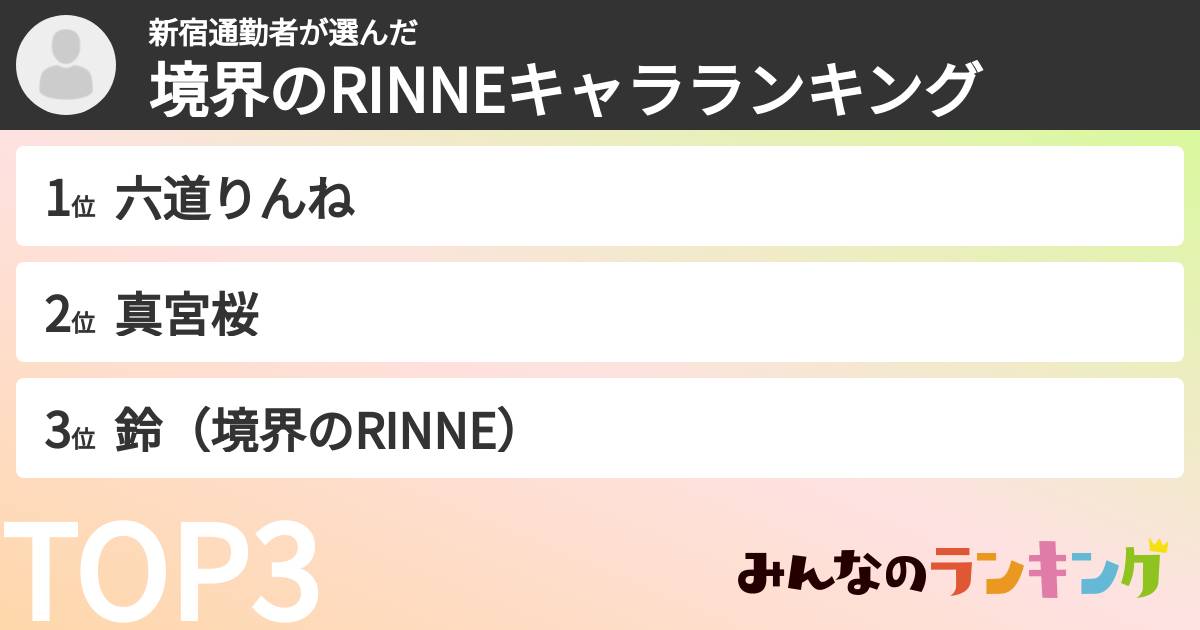 新宿通勤者が選んだ
境界のRINNEキャラランキング

1位 六道りんね

2位 真宮桜

3位 鈴（境界のRINNE）

TOP3

みんなのランキング